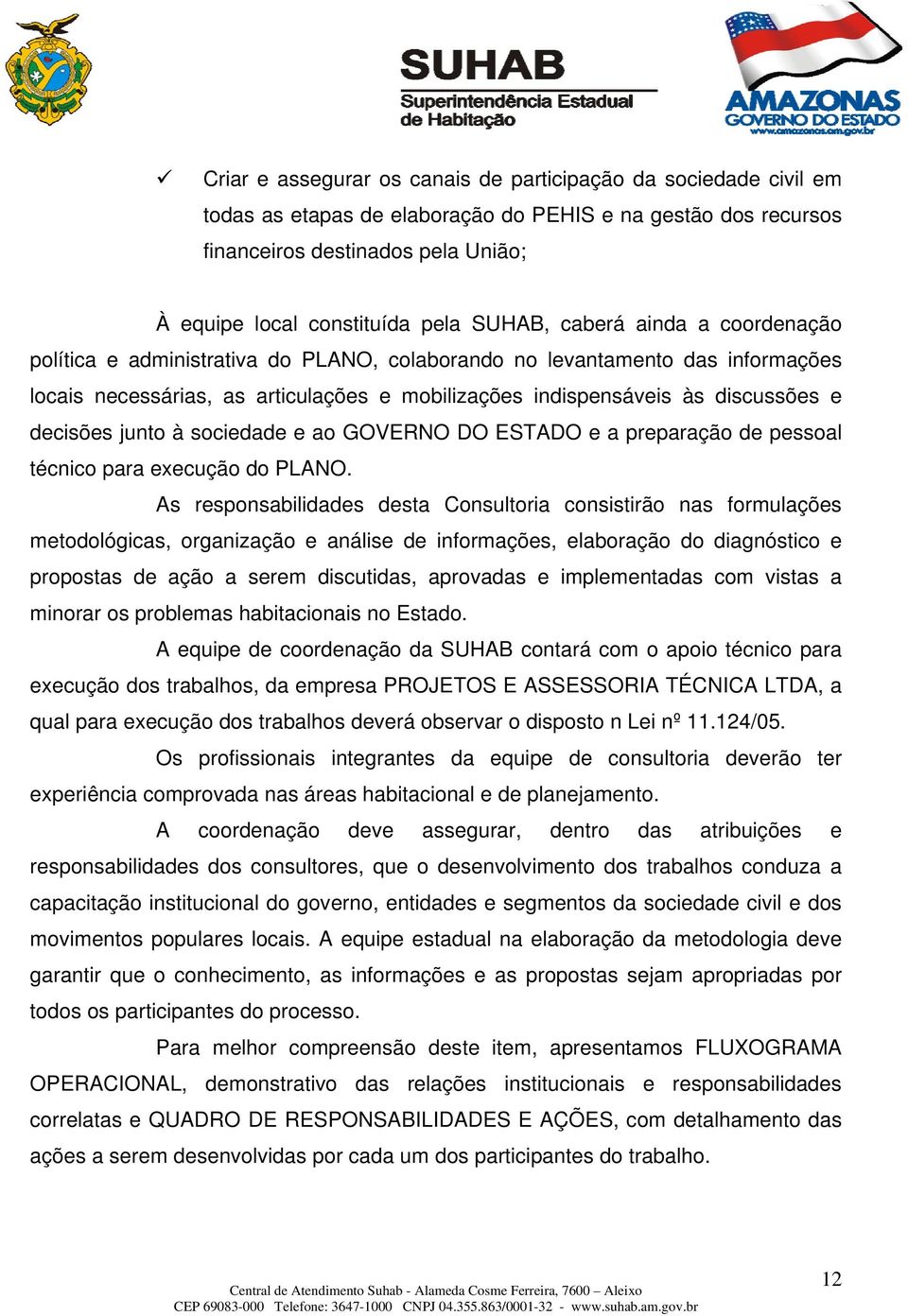 SUHAB
Superintendência Estadual de Habitação

AMAZONAS
GOVERNO DO ESTADO
www.amazonas.am.gov.br

✓ Criar e assegurar os canais de participação da sociedade civil em todas as etapas de elaboração do PEHIS e na gestão dos recursos financeiros destinados pela União;

À equipe local constituída pela SUHAB, caberá ainda a coordenação política e administrativa do PLANO, colaborando no levantamento das informações locais necessárias, as articulações e mobilizações indispensáveis às discussões e decisões junto à sociedade e ao GOVERNO DO ESTADO e a preparação de pessoal técnico para execução do PLANO.

As responsabilidades desta Consultoria consistirão nas formulações metodológicas, organização e análise de informações, elaboração do diagnóstico e propostas de ação a serem discutidas, aprovadas e implementadas com vistas a minorar os problemas habitacionais no Estado.

A equipe de coordenação da SUHAB contará com o apoio técnico para execução dos trabalhos, da empresa PROJETOS E ASSESSORIA TÉCNICA LTDA, a qual para execução dos trabalhos deverá observar o disposto n Lei nº 11.124/05.

Os profissionais integrantes da equipe de consultoria deverão ter experiência comprovada nas áreas habitacional e de planejamento.

A coordenação deve assegurar, dentro das atribuições e responsabilidades dos consultores, que o desenvolvimento dos trabalhos conduza a capacitação institucional do governo, entidades e segmentos da sociedade civil e dos movimentos populares locais. A equipe estadual na elaboração da metodologia deve garantir que o conhecimento, as informações e as propostas sejam apropriadas por todos os participantes do processo.

Para melhor compreensão deste item, apresentamos FLUXOGRAMA OPERACIONAL, demonstrativo das relações institucionais e responsabilidades correlatas e QUADRO DE RESPONSABILIDADES E AÇÕES, com detalhamento das ações a serem desenvolvidas por cada um dos participantes do trabalho.

12

Central de Atendimento Suhab - Alameda Cosme Ferreira, 7600 – Aleixo
CEP 69083-000 Telefone: 3647-1000 CNPJ 04.355.863/0001-32 - www.suhab.am.gov.br